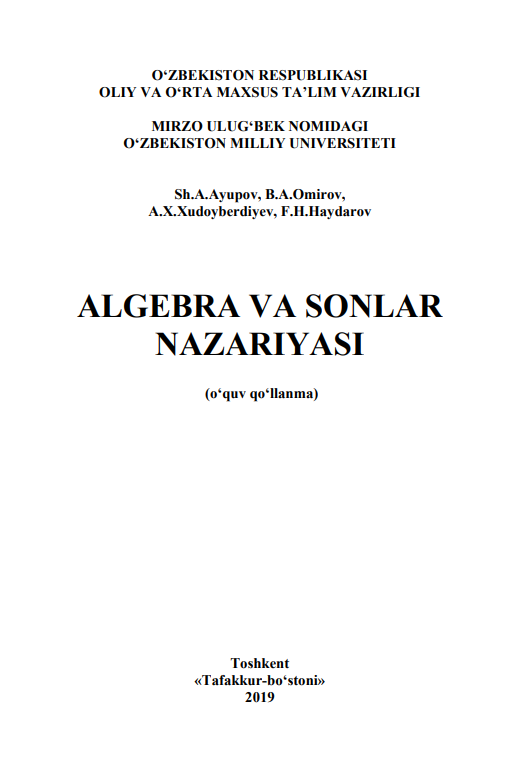 O‘ZBEKISTON RESPUBLIKASI
OLIY VA O‘RTA MAXSUS TA’LIM VAZIRLIGI

MIRZO ULUG‘BEK NOMIDAGI
O‘ZBEKISTON MILLIY UNIVERSITETI

Sh.A.Ayupov, B.A.Omirov,
A.X.Xudoyberdiyev, F.H.Haydarov

ALGEBRA VA SONLAR
NAZARIYASI

(o‘quv qo‘llanma)

Toshkent
«Tafakkur-bo‘stoni»
2019